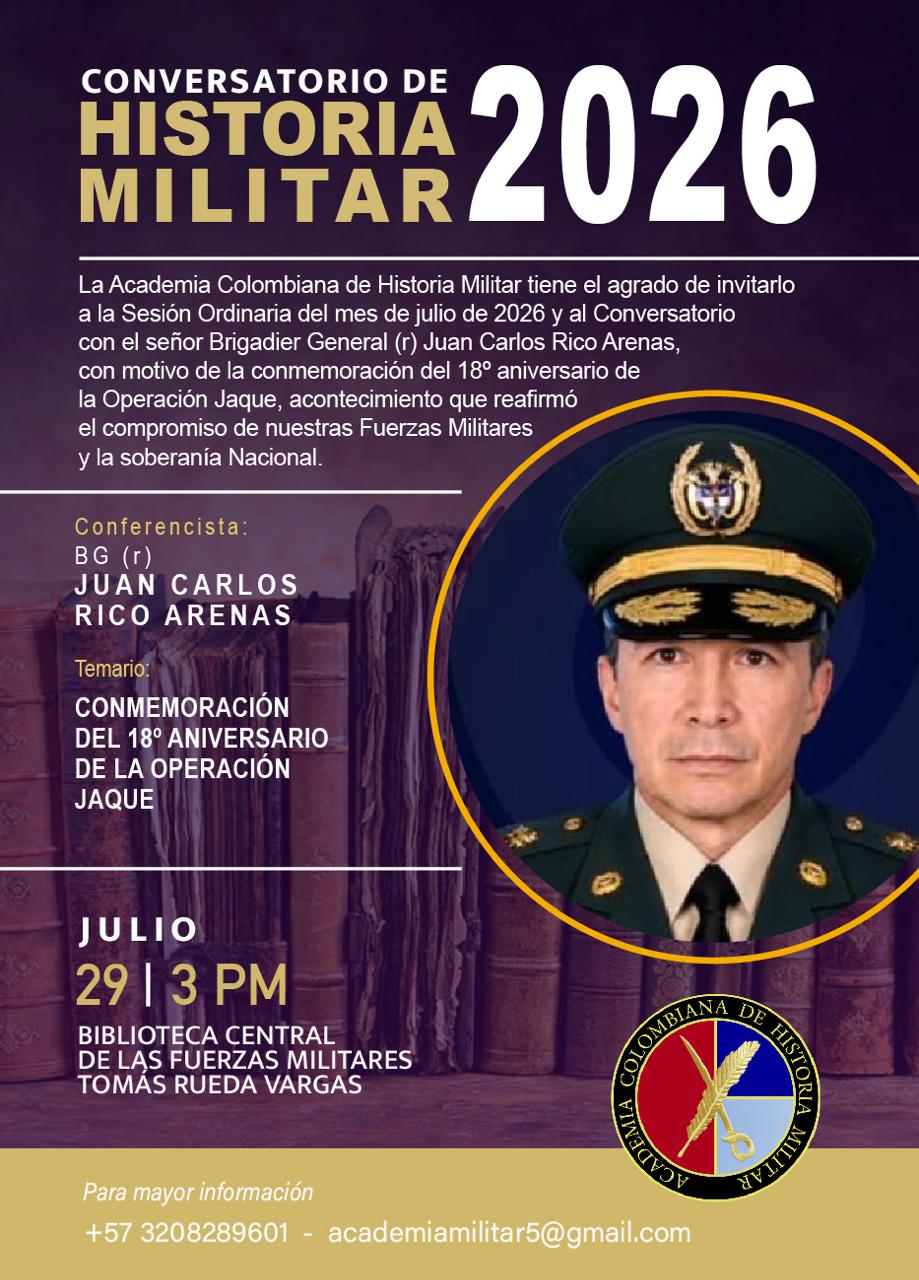 CONVERSATORIO DE
HISTORIA
MILITAR
2026

La Academia Colombiana de Historia Militar tiene el agrado de invitarlo a la Sesión Ordinaria del mes de julio de 2026 y al Conversatorio con el señor Brigadier General (r) Juan Carlos Rico Arenas, con motivo de la conmemoración del 18º aniversario de la Operación Jaque, acontecimiento que reafirmó el compromiso de nuestras Fuerzas Militares y la soberanía Nacional.

Conferencista:
BG (r)
JUAN CARLOS
RICO ARENAS

Temario:
CONMEMORACIÓN
DEL 18º ANIVERSARIO
DE LA OPERACIÓN
JAQUE

JULIO
29 | 3 PM
BIBLIOTECA CENTRAL
DE LAS FUERZAS MILITARES
TOMÁS RUEDA VARGAS

ACADEMIA COLOMBIANA DE HISTORIA MILITAR

Para mayor información
+57 3208289601 - academiamilitar5@gmail.com